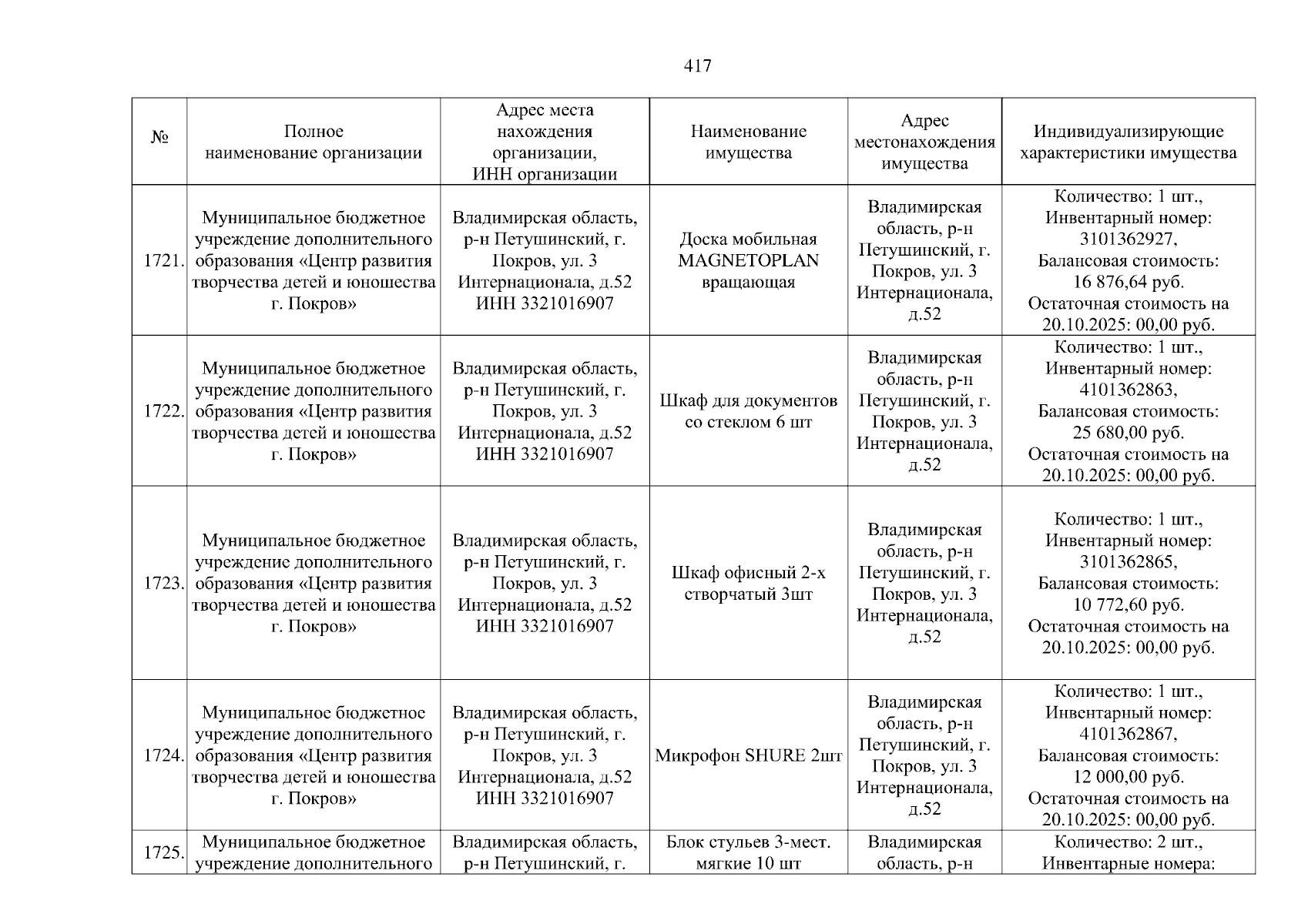 417

| № | Полное наименование организации | Адрес места нахождения организации, ИНН организации | Наименование имущества | Адрес местонахождения имущества | Индивидуализирующие характеристики имущества |
|---|---|---|---|---|---|
| 1721. | Муниципальное бюджетное учреждение дополнительного образования «Центр развития творчества детей и юношества г. Покров» | Владимирская область, р-н Петушинский, г. Покров, ул. 3 Интернационала, д.52 ИНН 3321016907 | Доска мобильная MAGNETOPLAN вращающая | Владимирская область, р-н Петушинский, г. Покров, ул. 3 Интернационала, д.52 | Количество: 1 шт., Инвентарный номер: 3101362927, Балансовая стоимость: 16 876,64 руб. Остаточная стоимость на 20.10.2025: 00,00 руб. |
| 1722. | Муниципальное бюджетное учреждение дополнительного образования «Центр развития творчества детей и юношества г. Покров» | Владимирская область, р-н Петушинский, г. Покров, ул. 3 Интернационала, д.52 ИНН 3321016907 | Шкаф для документов со стеклом 6 шт | Владимирская область, р-н Петушинский, г. Покров, ул. 3 Интернационала, д.52 | Количество: 1 шт., Инвентарный номер: 4101362863, Балансовая стоимость: 25 680,00 руб. Остаточная стоимость на 20.10.2025: 00,00 руб. |
| 1723. | Муниципальное бюджетное учреждение дополнительного образования «Центр развития творчества детей и юношества г. Покров» | Владимирская область, р-н Петушинский, г. Покров, ул. 3 Интернационала, д.52 ИНН 3321016907 | Шкаф офисный 2-х створчатый 3шт | Владимирская область, р-н Петушинский, г. Покров, ул. 3 Интернационала, д.52 | Количество: 1 шт., Инвентарный номер: 3101362865, Балансовая стоимость: 10 772,60 руб. Остаточная стоимость на 20.10.2025: 00,00 руб. |
| 1724. | Муниципальное бюджетное учреждение дополнительного образования «Центр развития творчества детей и юношества г. Покров» | Владимирская область, р-н Петушинский, г. Покров, ул. 3 Интернационала, д.52 ИНН 3321016907 | Микрофон SHURE 2шт | Владимирская область, р-н Петушинский, г. Покров, ул. 3 Интернационала, д.52 | Количество: 1 шт., Инвентарный номер: 4101362867, Балансовая стоимость: 12 000,00 руб. Остаточная стоимость на 20.10.2025: 00,00 руб. |
| 1725. | Муниципальное бюджетное учреждение дополнительного | Владимирская область, р-н Петушинский, г. | Блок стульев 3-мест. мягкие 10 шт | Владимирская область, р-н | Количество: 2 шт., Инвентарные номера: |